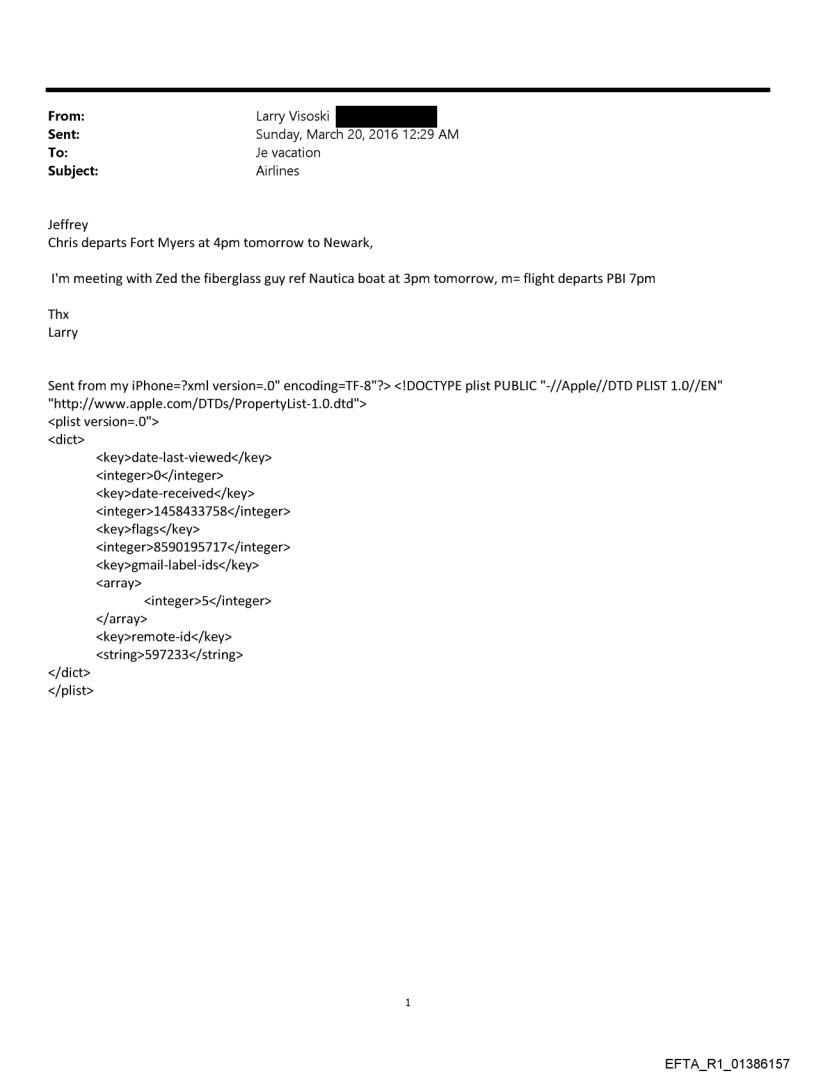 From: Larry Visoski
Sent: Sunday, March 20, 2016 12:29 AM
To: Je vacation
Subject: Airlines

Jeffrey
Chris departs Fort Myers at 4pm tomorrow to Newark,

I'm meeting with Zed the fiberglass guy ref Nautica boat at 3pm tomorrow, m= flight departs PBI 7pm

Thx
Larry

Sent from my iPhone=?xml version=.0" encoding=TF-8"?> <!DOCTYPE plist PUBLIC "-//Apple//DTD PLIST 1.0//EN" "http://www.apple.com/DTDs/PropertyList-1.0.dtd">
<plist version=.0">
<dict>
<key>date-last-viewed</key>
<integer>0</integer>
<key>date-received</key>
<integer>1458433758</integer>
<key>flags</key>
<integer>8590195717</integer>
<key>gmail-label-ids</key>
<array>
<integer>5</integer>
</array>
<key>remote-id</key>
<string>597233</string>
</dict>
</plist>

1

EFTA_R1_01386157